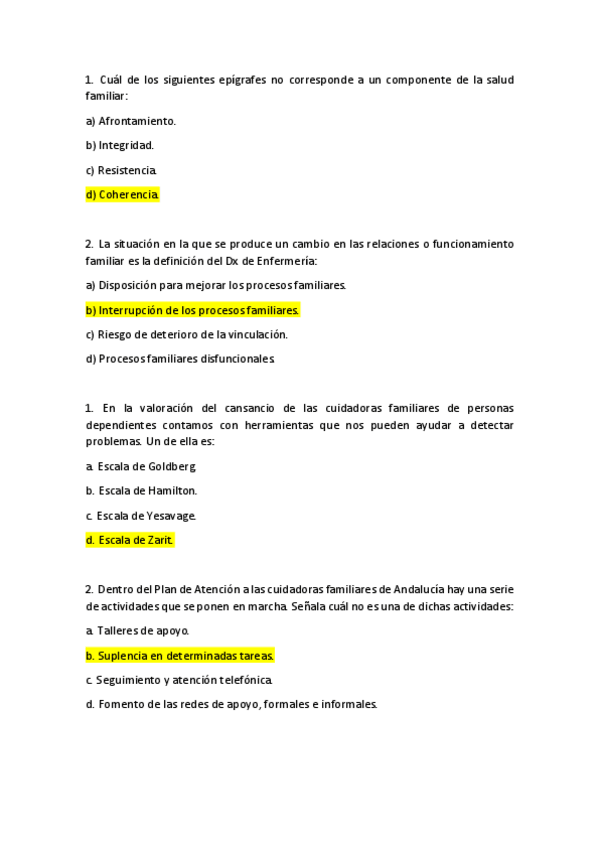 1. Cuál de los siguientes epígrafes no corresponde a un componente de la salud familiar:

a) Afrontamiento.

b) Integridad.

c) Resistencia.

d) Coherencia.

2. La situación en la que se produce un cambio en las relaciones o funcionamiento familiar es la definición del Dx de Enfermería:

a) Disposición para mejorar los procesos familiares.

b) Interrupción de los procesos familiares.

c) Riesgo de deterioro de la vinculación.

d) Procesos familiares disfuncionales.

1. En la valoración del cansancio de las cuidadoras familiares de personas dependientes contamos con herramientas que nos pueden ayudar a detectar problemas. Un de ella es:

a. Escala de Goldberg.

b. Escala de Hamilton.

c. Escala de Yesavage.

d. Escala de Zarit.

2. Dentro del Plan de Atención a las cuidadoras familiares de Andalucía hay una serie de actividades que se ponen en marcha. Señala cuál no es una de dichas actividades:

a. Talleres de apoyo.

b. Suplencia en determinadas tareas.

c. Seguimiento y atención telefónica.

d. Fomento de las redes de apoyo, formales e informales.